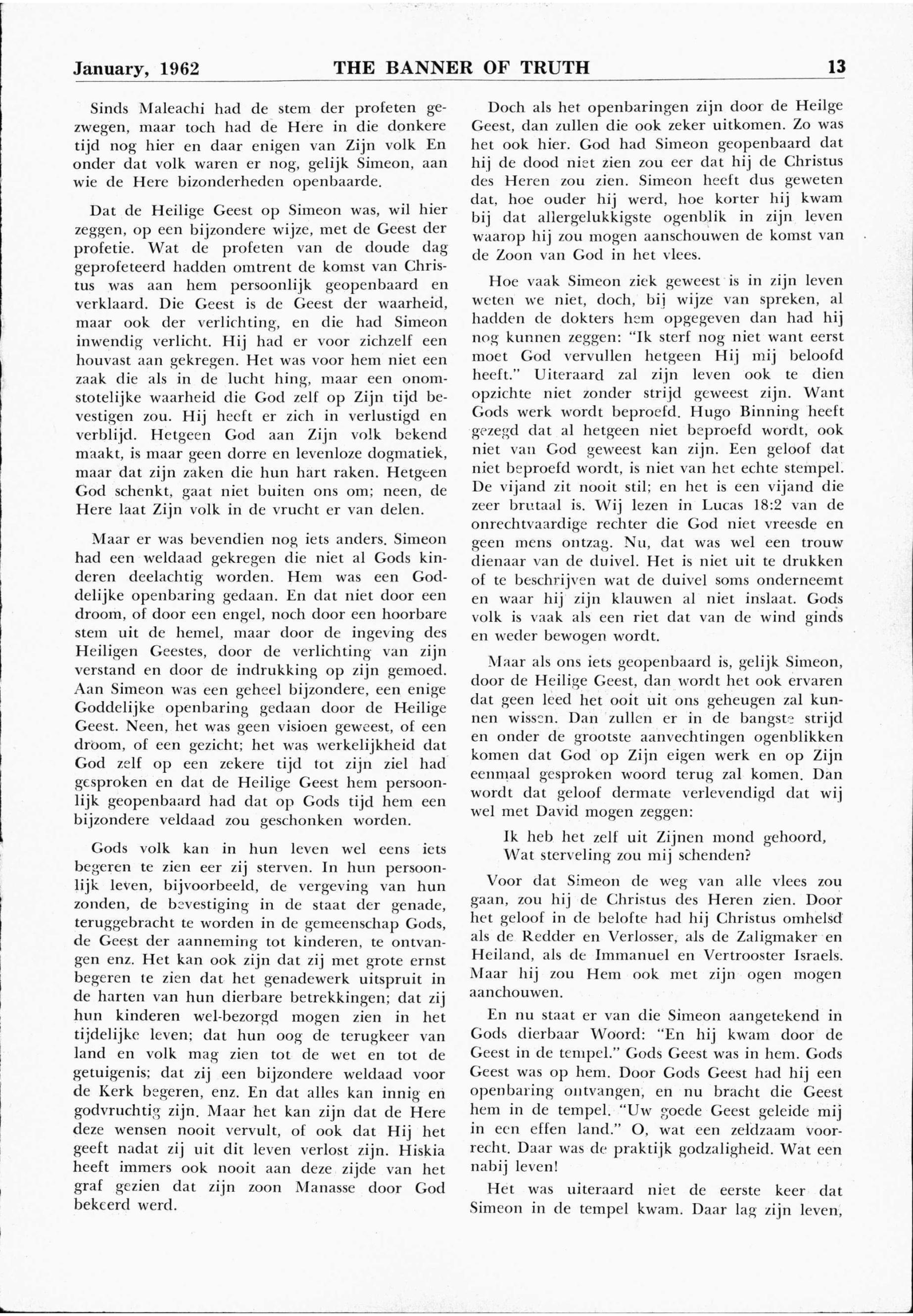 January, 1962 THE BANNER OF TRUTH 13

Sinds Maleachi had de stem der profeten gezwegen, maar toch had de Here in die donkere tijd nog hier en daar enigen van Zijn volk En onder dat volk waren er nog, gelijk Simeon, aan wie de Here bizonderheden openbaarde.

Dat de Heilige Geest op Simeon was, wil hier zeggen, op een bijzondere wijze, met de Geest der profetie. Wat de profeten van de doude dag geprofeteerd hadden omtrent de komst van Christus was aan hem persoonlijk geopenbaard en verklaard. Die Geest is de Geest der waarheid, maar ook der verlichting, en die had Simeon inwendig verlicht. Hij had er voor zichzelf een houvast aan gekregen. Het was voor hem niet een zaak die als in de lucht hing, maar een onomstotelijke waarheid die God zelf op Zijn tijd bevestigen zou. Hij heeft er zich in verlustigd en verblijd. Hetgeen God aan Zijn volk bekend maakt, is maar geen dorre en levenloze dogmatiek, maar dat zijn zaken die hun hart raken. Hetgeen God schenkt, gaat niet buiten ons om; neen, de Here laat Zijn volk in de vrucht er van delen.

Maar er was bevendien nog iets anders. Simeon had een weldaad gekregen die niet al Gods kinderen deelachtig worden. Hem was een Goddelijke openbaring gedaan. En dat niet door een droom, of door een engel, noch door een hoorbare stem uit de hemel, maar door de ingeving des Heiligen Geestes, door de verlichting van zijn verstand en door de indrukking op zijn gemoed. Aan Simeon was een geheel bijzondere, een enige Goddelijke openbaring gedaan door de Heilige Geest. Neen, het was geen visioen geweest, of een droom, of een gezicht; het was werkelijkheid dat God zelf op een zekere tijd tot zijn ziel had gesproken en dat de Heilige Geest hem persoonlijk geopenbaard had dat op Gods tijd hem een bijzondere veldaad zou geschonken worden.

Gods volk kan in hun leven wel eens iets begeren te zien eer zij sterven. In hun persoonlijk leven, bijvoorbeeld, de vergeving van hun zonden, de bevestiging in de staat der genade, teruggebracht te worden in de gemeenschap Gods, de Geest der aanneming tot kinderen, te ontvangen enz. Het kan ook zijn dat zij met grote ernst begeren te zien dat het genadewerk uitspruit in de harten van hun dierbare betrekkingen; dat zij hun kinderen wel-bezorgd mogen zien in het tijdelijke leven; dat hun oog de terugkeer van land en volk mag zien tot de wet en tot de getuigenis; dat zij een bijzondere weldaad voor de Kerk begeren, enz. En dat alles kan innig en godvruchtig zijn. Maar het kan zijn dat de Here deze wensen nooit vervult, of ook dat Hij het geeft nadat zij uit dit leven verlost zijn. Hiskia heeft immers ook nooit aan deze zijde van het graf gezien dat zijn zoon Manasse door God bekeerd werd.

Doch als het openbaringen zijn door de Heilge Geest, dan zullen die ook zeker uitkomen. Zo was het ook hier. God had Simeon geopenbaard dat hij de dood niet zien zou eer dat hij de Christus des Heren zou zien. Simeon heeft dus geweten dat, hoe ouder hij werd, hoe korter hij kwam bij dat allergelukkigste ogenblik in zijn leven waarop hij zou mogen aanschouwen de komst van de Zoon van God in het vlees.

Hoe vaak Simeon ziek geweest is in zijn leven weten we niet, doch, bij wijze van spreken, al hadden de dokters hem opgegeven dan had hij nog kunnen zeggen: "Ik sterf nog niet want eerst moet God vervullen hetgeen Hij mij beloofd heeft." Uiteraard zal zijn leven ook te dien opzichte niet zonder strijd geweest zijn. Want Gods werk wordt beproefd. Hugo Binning heeft gezegd dat al hetgeen niet beproefd wordt, ook niet van God geweest kan zijn. Een geloof dat niet beproefd wordt, is niet van het echte stempel. De vijand zit nooit stil; en het is een vijand die zeer brutaal is. Wij lezen in Lucas 18:2 van de onrechtvaardige rechter die God niet vreesde en geen mens ontzag. Nu, dat was wel een trouw dienaar van de duivel. Het is niet uit te drukken of te beschrijven wat de duivel soms onderneemt en waar hij zijn klauwen al niet inslaat. Gods volk is vaak als een riet dat van de wind ginds en weder bewogen wordt.

Maar als ons iets geopenbaard is, gelijk Simeon, door de Heilige Geest, dan wordt het ook ervaren dat geen leed het ooit uit ons geheugen zal kunnen wissen. Dan zullen er in de bangste strijd en onder de grootste aanvechtingen ogenblikken komen dat God op Zijn eigen werk en op Zijn eenmaal gesproken woord terug zal komen. Dan wordt dat geloof dermate verlevendigd dat wij wel met David mogen zeggen:

Ik heb het zelf uit Zijnen mond gehoord,
Wat sterveling zou mij schenden?

Voor dat Simeon de weg van alle vlees zou gaan, zou hij de Christus des Heren zien. Door het geloof in de belofte had hij Christus omhelsd als de Redder en Verlosser, als de Zaligmaker en Heiland, als de Immanuel en Vertrooster Israels. Maar hij zou Hem ook met zijn ogen mogen aanchouwen.

En nu staat er van die Simeon aangetekend in Gods dierbaar Woord: "En hij kwam door de Geest in de tempel." Gods Geest was in hem. Gods Geest was op hem. Door Gods Geest had hij een openbaring ontvangen, en nu bracht die Geest hem in de tempel. "Uw goede Geest geleide mij in een effen land." O, wat een zeldzaam voorrecht. Daar was de praktijk godzaligheid. Wat een nabij leven!

Het was uiteraard niet de eerste keer dat Simeon in de tempel kwam. Daar lag zijn leven,